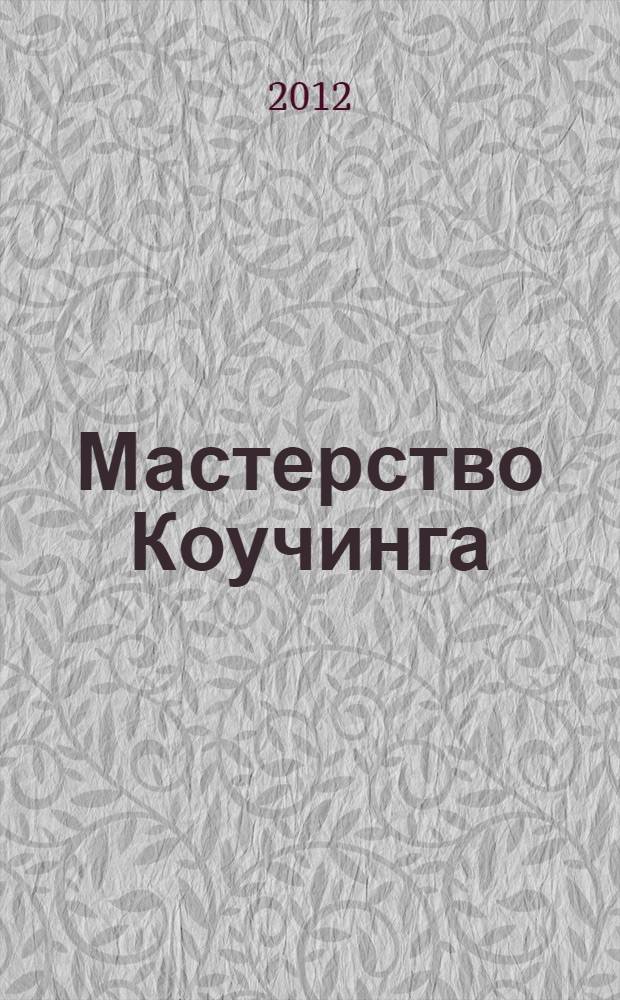 2012

Мастерство Коучинга